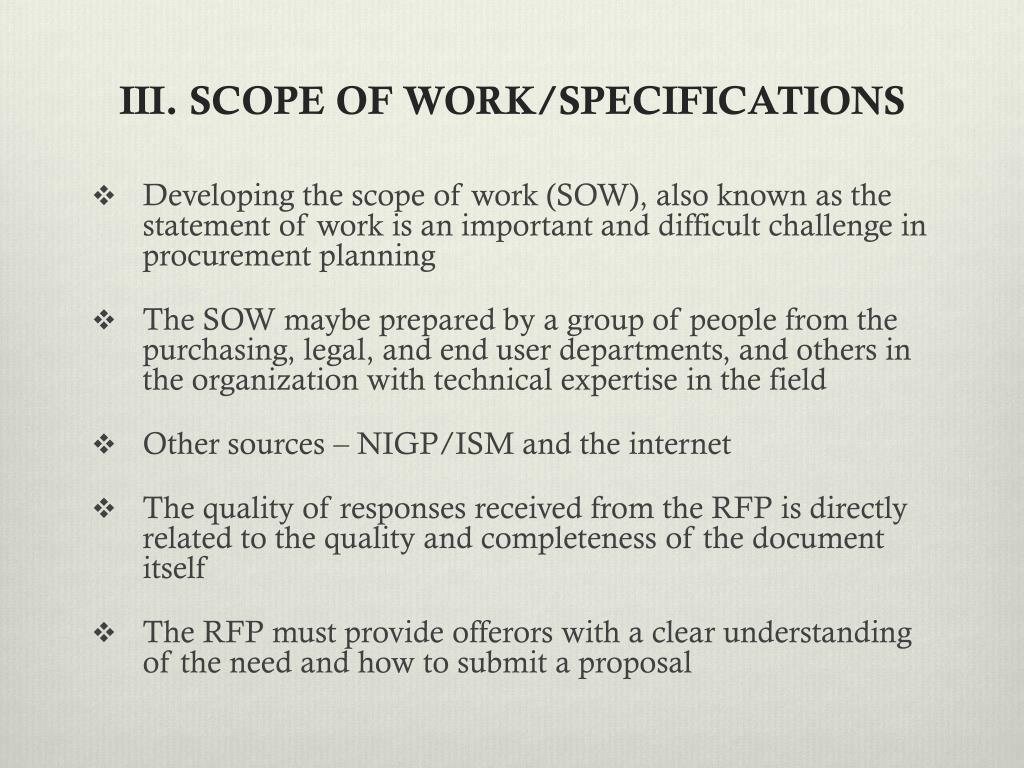 III. SCOPE OF WORK/SPECIFICATIONS

❖ Developing the scope of work (SOW), also known as the statement of work is an important and difficult challenge in procurement planning

❖ The SOW maybe prepared by a group of people from the purchasing, legal, and end user departments, and others in the organization with technical expertise in the field

❖ Other sources – NIGP/ISM and the internet

❖ The quality of responses received from the RFP is directly related to the quality and completeness of the document itself

❖ The RFP must provide offerors with a clear understanding of the need and how to submit a proposal